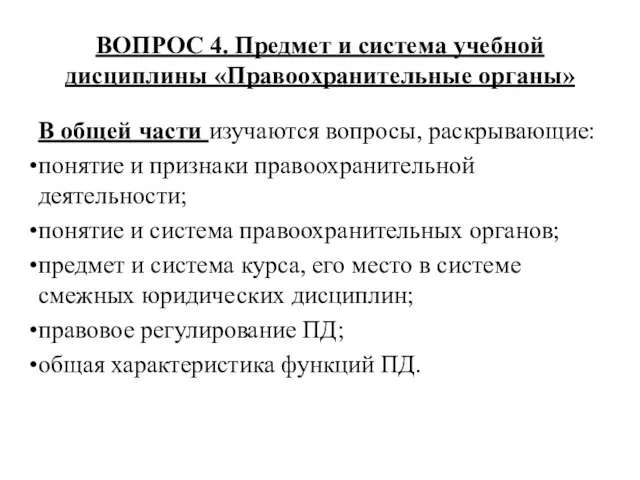 ВОПРОС 4. Предмет и система учебной дисциплины «Правоохранительные органы»

В общей части изучаются вопросы, раскрывающие:

•понятие и признаки правоохранительной деятельности;

•понятие и система правоохранительных органов;

•предмет и система курса, его место в системе смежных юридических дисциплин;

•правовое регулирование ПД;

•общая характеристика функций ПД.